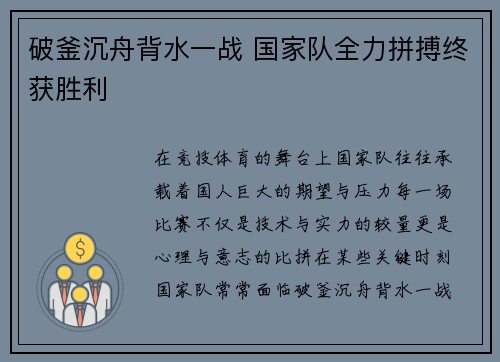 破釜沉舟背水一战 国家队全力拼搏终获胜利

在竞技体育的舞台上国家队往往承载着国人巨大的期望与压力每一场比赛不仅是技术与实力的较量更是心理与意志的比拼在某些关键时刻国家队常常面临破釜沉舟背水一战

$